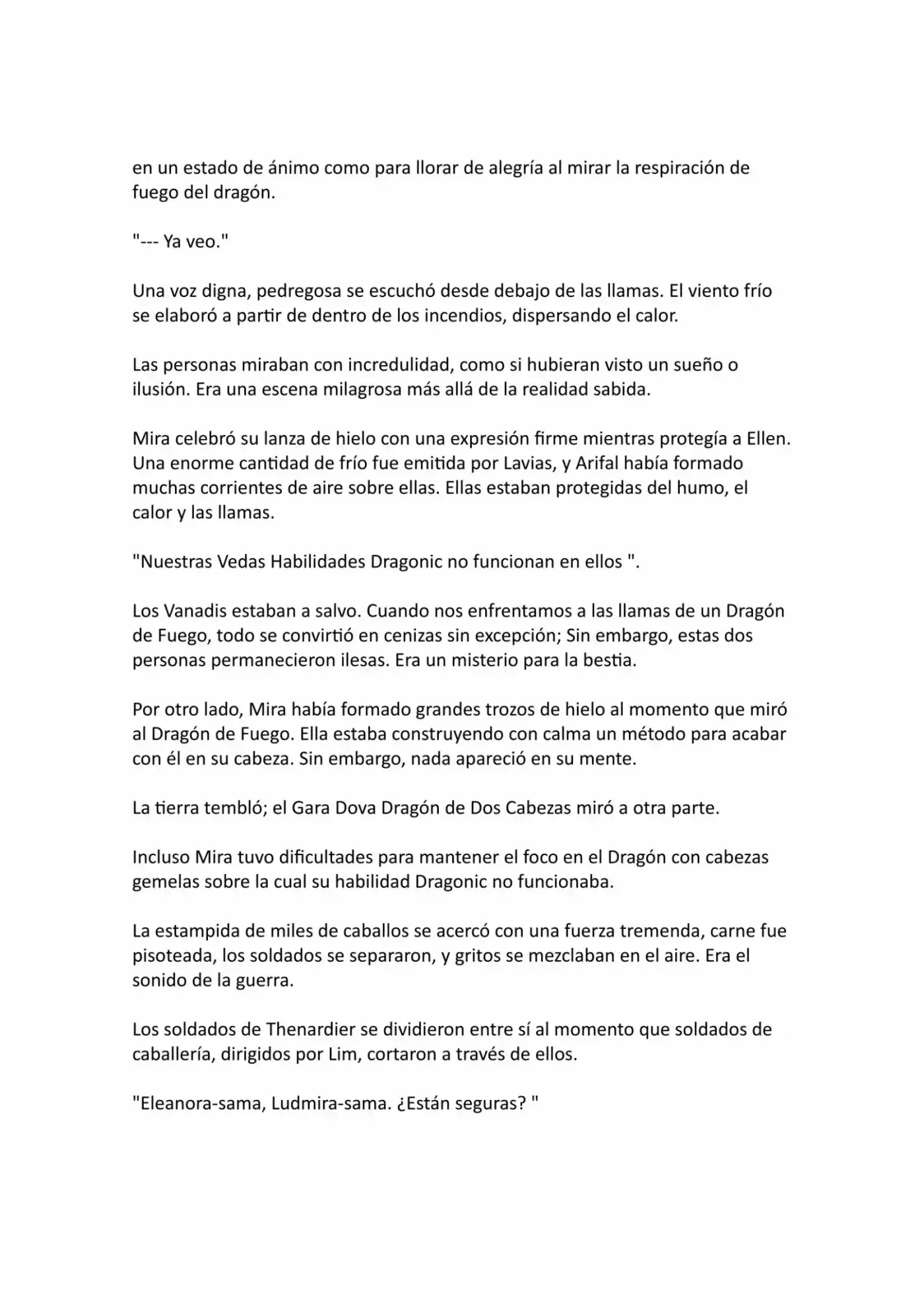 en un estado de ánimo como para llorar de alegría al mirar la respiración de fuego del dragón.

"--- Ya veo."

Una voz digna, pedregosa se escuchó desde debajo de las llamas. El viento frío se elaboró a partir de dentro de los incendios, dispersando el calor.

Las personas miraban con incredulidad, como si hubieran visto un sueño o ilusión. Era una escena milagrosa más allá de la realidad sabida.

Mira celebró su lanza de hielo con una expresión firme mientras protegía a Ellen. Una enorme cantidad de frío fue emitida por Lavias, y Arifal había formado muchas corrientes de aire sobre ellas. Ellas estaban protegidas del humo, el calor y las llamas.

"Nuestras Vedas Habilidades Dragonic no funcionan en ellos ".

Los Vanadis estaban a salvo. Cuando nos enfrentamos a las llamas de un Dragón de Fuego, todo se convirtió en cenizas sin excepción; Sin embargo, estas dos personas permanecieron ilesas. Era un misterio para la bestia.

Por otro lado, Mira había formado grandes trozos de hielo al momento que miró al Dragón de Fuego. Ella estaba construyendo con calma un método para acabar con él en su cabeza. Sin embargo, nada apareció en su mente.

La tierra tembló; el Gara Dova Dragón de Dos Cabezas miró a otra parte.

Incluso Mira tuvo dificultades para mantener el foco en el Dragón con cabezas gemelas sobre la cual su habilidad Dragonic no funcionaba.

La estampida de miles de caballos se acercó con una fuerza tremenda, carne fue pisoteada, los soldados se separaron, y gritos se mezclaban en el aire. Era el sonido de la guerra.

Los soldados de Thenardier se dividieron entre sí al momento que soldados de caballería, dirigidos por Lim, cortaron a través de ellos.

"Eleanora-sama, Ludmira-sama. ¿Están seguras? "